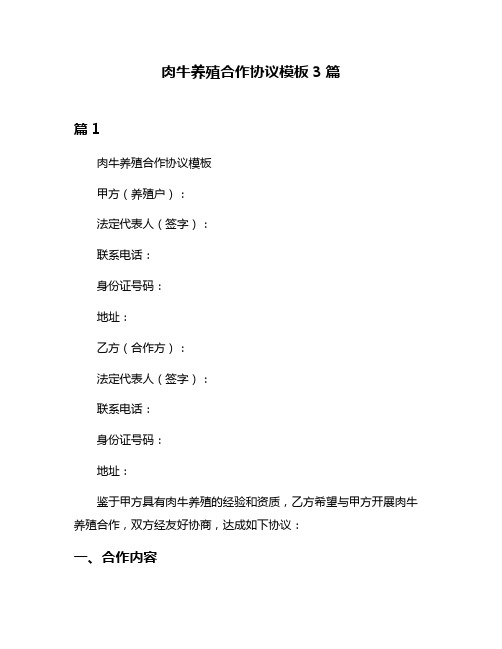 肉牛养殖合作协议模板 3 篇

篇 1

肉牛养殖合作协议模板

甲方（养殖户）：

法定代表人（签字）：

联系电话：

身份证号码：

地址：

乙方（合作方）：

法定代表人（签字）：

联系电话：

身份证号码：

地址：

鉴于甲方具有肉牛养殖的经验和资质，乙方希望与甲方开展肉牛养殖合作，双方经友好协商，达成如下协议：

一、合作内容